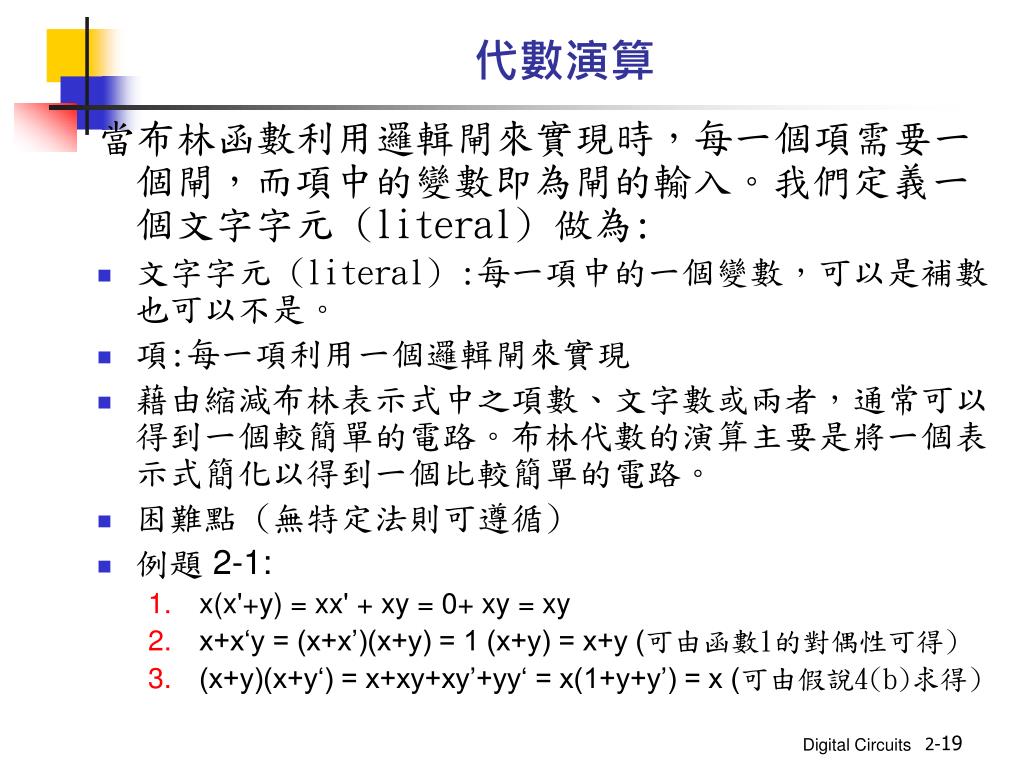 代數演算

當布林函數利用邏輯閘來實現時，每一個項需要一個閘，而項中的變數即為閘的輸入。我們定義一個文字字元（literal）做為:

- 文字字元（literal）:每一項中的一個變數，可以是補數也可以不是。
- 項:每一項利用一個邏輯閘來實現
- 藉由縮減布林表示式中之項數、文字數或兩者，通常可以得到一個較簡單的電路。布林代數的演算主要是將一個表示式簡化以得到一個比較簡單的電路。
- 困難點（無特定法則可遵循）
- 例題 2-1:

1. x(x'+y) = xx' + xy = 0+ xy = xy
2. x+x‘y = (x+x’)(x+y) = 1 (x+y) = x+y (可由函數1的對偶性可得）
3. (x+y)(x+y‘) = x+xy+xy’+yy‘ = x(1+y+y’) = x (可由假說4(b)求得）

Digital Circuits 2-19